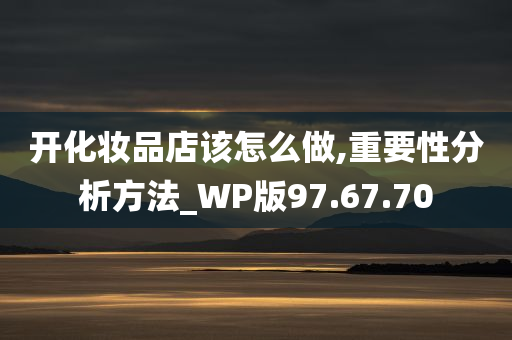 开化妆品店该怎么做,重要性分析方法_WP版97.67.70